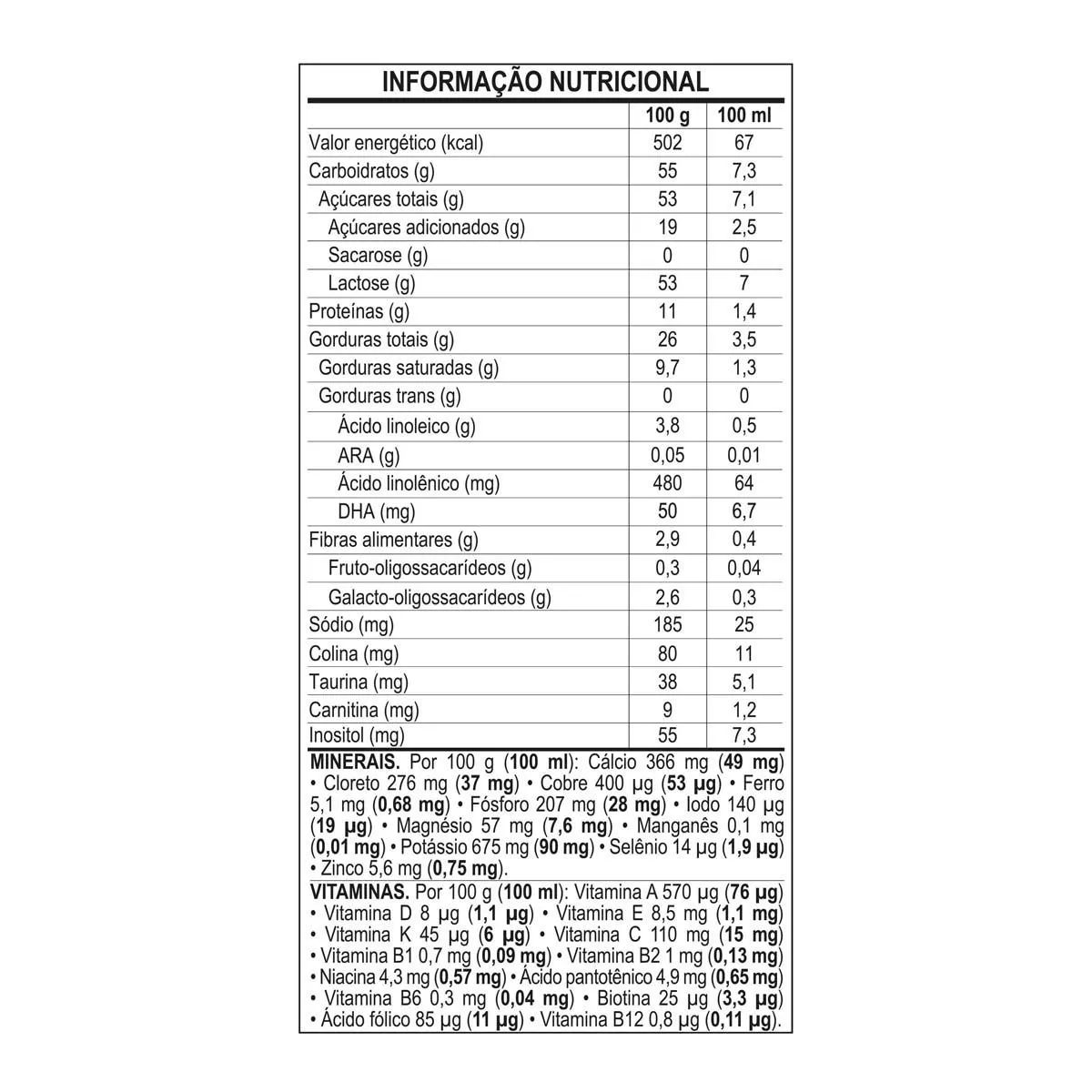 INFORMAÇÃO NUTRICIONAL

| | 100 g | 100 ml |
|---|---|---|
| Valor energético (kcal) | 502 | 67 |
| Carboidratos (g) | 55 | 7,3 |
| Açúcares totais (g) | 53 | 7,1 |
| Açúcares adicionados (g) | 19 | 2,5 |
| Sacarose (g) | 0 | 0 |
| Lactose (g) | 53 | 7 |
| Proteínas (g) | 11 | 1,4 |
| Gorduras totais (g) | 26 | 3,5 |
| Gorduras saturadas (g) | 9,7 | 1,3 |
| Gorduras trans (g) | 0 | 0 |
| Ácido linoleico (g) | 3,8 | 0,5 |
| ARA (g) | 0,05 | 0,01 |
| Ácido linolênico (mg) | 480 | 64 |
| DHA (mg) | 50 | 6,7 |
| Fibras alimentares (g) | 2,9 | 0,4 |
| Fruto-oligossacarídeos (g) | 0,3 | 0,04 |
| Galacto-oligossacarídeos (g) | 2,6 | 0,3 |
| Sódio (mg) | 185 | 25 |
| Colina (mg) | 80 | 11 |
| Taurina (mg) | 38 | 5,1 |
| Carnitina (mg) | 9 | 1,2 |
| Inositol (mg) | 55 | 7,3 |

MINERAIS. Por 100 g (100 ml): Cálcio 366 mg (49 mg) • Cloreto 276 mg (37 mg) • Cobre 400 µg (53 µg) • Ferro 5,1 mg (0,68 mg) • Fósforo 207 mg (28 mg) • Iodo 140 µg (19 µg) • Magnésio 57 mg (7,6 mg) • Manganês 0,1 mg (0,01 mg) • Potássio 675 mg (90 mg) • Selênio 14 µg (1,9 µg) • Zinco 5,6 mg (0,75 mg).

VITAMINAS. Por 100 g (100 ml): Vitamina A 570 µg (76 µg) • Vitamina D 8 µg (1,1 µg) • Vitamina E 8,5 mg (1,1 mg) • Vitamina K 45 µg (6 µg) • Vitamina C 110 mg (15 mg) • Vitamina B1 0,7 mg (0,09 mg) • Vitamina B2 1 mg (0,13 mg) • Niacina 4,3 mg (0,57 mg) • Ácido pantotênico 4,9 mg (0,65 mg) • Vitamina B6 0,3 mg (0,04 mg) • Biotina 25 µg (3,3 µg) • Ácido fólico 85 µg (11 µg) • Vitamina B12 0,8 µg (0,11 µg).